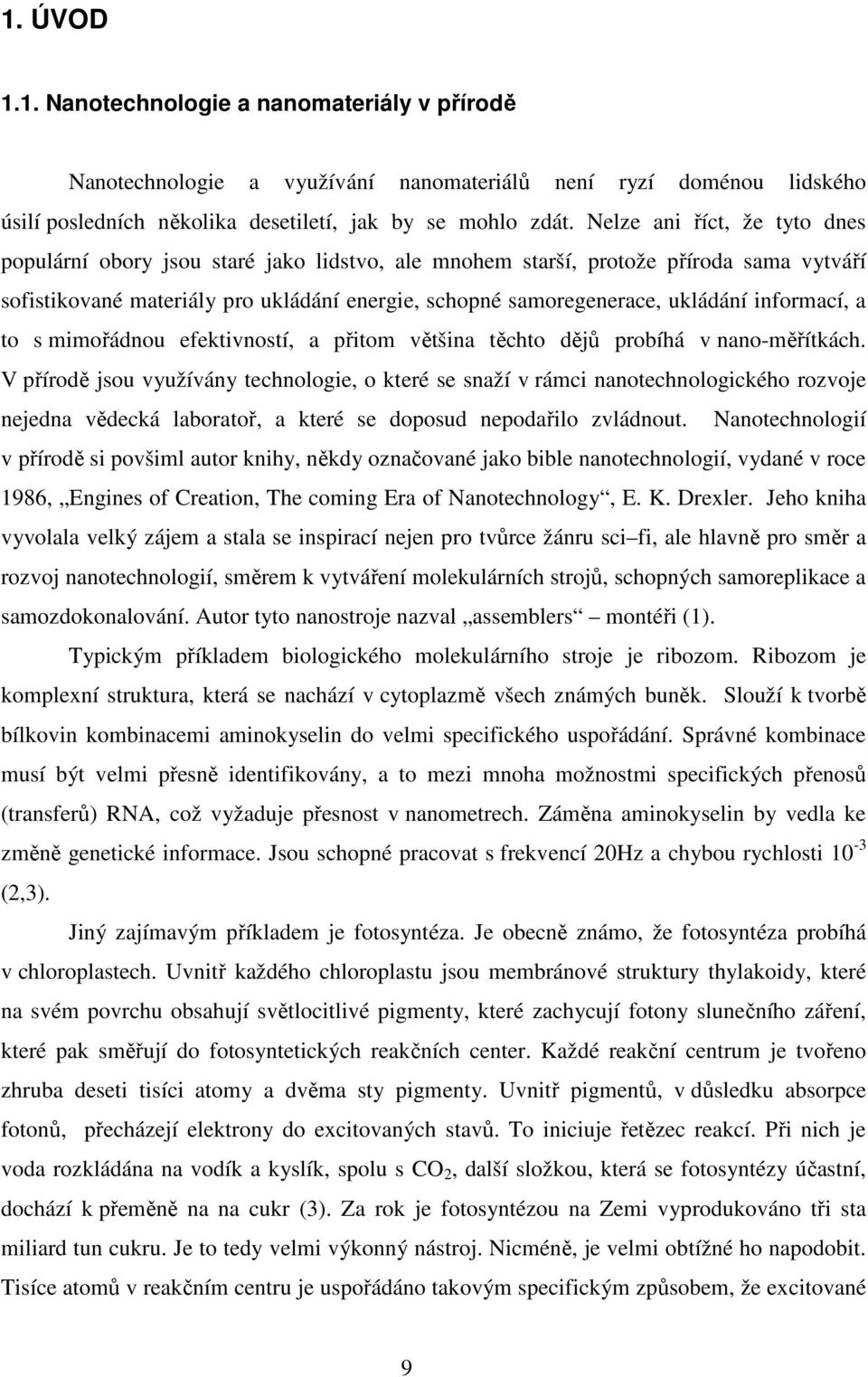 1. ÚVOD

1.1. Nanotechnologie a nanomateriály v přírodě

Nanotechnologie a využívání nanomateriálů není ryzí doménou lidského úsilí posledních několika desetiletí, jak by se mohlo zdát. Nelze ani říct, že tyto dnes populární obory jsou staré jako lidstvo, ale mnohem starší, protože příroda sama vytváří sofistikované materiály pro ukládání energie, schopné samoregenerace, ukládání informací, a to s mimořádnou efektivností, a přitom většina těchto dějů probíhá v nano-měřítkách. V přírodě jsou využívány technologie, o které se snaží v rámci nanotechnologického rozvoje nejedna vědecká laboratoř, a které se doposud nepodařilo zvládnout. Nanotechnologií v přírodě si povšiml autor knihy, někdy označované jako bible nanotechnologií, vydané v roce 1986, „Engines of Creation, The coming Era of Nanotechnology“, E. K. Drexler. Jeho kniha vyvolala velký zájem a stala se inspirací nejen pro tvůrce žánru sci–fi, ale hlavně pro směr a rozvoj nanotechnologií, směrem k vytváření molekulárních strojů, schopných samoreplikace a samozdokonalování. Autor tyto nanostroje nazval „assemblers“ – montéři (1).

Typickým příkladem biologického molekulárního stroje je ribozom. Ribozom je komplexní struktura, která se nachází v cytoplazmě všech známých buněk. Slouží k tvorbě bílkovin kombinacemi aminokyselin do velmi specifického uspořádání. Správné kombinace musí být velmi přesně identifikovány, a to mezi mnoha možnostmi specifických přenosů (transferů) RNA, což vyžaduje přesnost v nanometrech. Záměna aminokyselin by vedla ke změně genetické informace. Jsou schopné pracovat s frekvencí 20Hz a chybou rychlosti $10^{-3}$ (2,3).

Jiný zajímavým příkladem je fotosyntéza. Je obecně známo, že fotosyntéza probíhá v chloroplastech. Uvnitř každého chloroplastu jsou membránové struktury thylakoidy, které na svém povrchu obsahují světlocitlivé pigmenty, které zachycují fotony slunečního záření, které pak směřují do fotosyntetických reakčních center. Každé reakční centrum je tvořeno zhruba deseti tisíci atomy a dvěma sty pigmenty. Uvnitř pigmentů, v důsledku absorpce fotonů, přecházejí elektrony do excitovaných stavů. To iniciuje řetězec reakcí. Při nich je voda rozkládána na vodík a kyslík, spolu s $CO_2$, další složkou, která se fotosyntézy účastní, dochází k přeměně na na cukr (3). Za rok je fotosyntézou na Zemi vyprodukováno tři sta miliard tun cukru. Je to tedy velmi výkonný nástroj. Nicméně, je velmi obtížné ho napodobit. Tisíce atomů v reakčním centru je uspořádáno takovým specifickým způsobem, že excitované

9